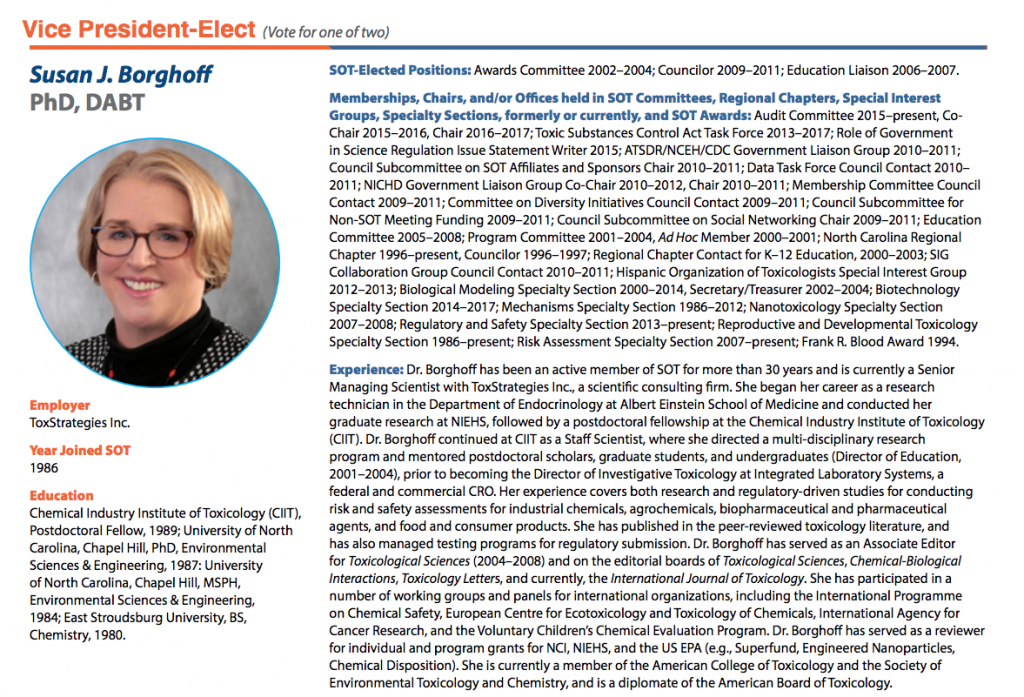 Vice President-Elect (Vote for one of two)

Susan J. Borghoff
PhD, DABT

Employer
ToxStrategies Inc.

Year Joined SOT
1986

Education
Chemical Industry Institute of Toxicology (CIIT), Postdoctoral Fellow, 1989; University of North Carolina, Chapel Hill, PhD, Environmental Sciences & Engineering, 1987: University of North Carolina, Chapel Hill, MSPH, Environmental Sciences & Engineering, 1984; East Stroudsburg University, BS, Chemistry, 1980.

SOT-Elected Positions: Awards Committee 2002–2004; Councilor 2009–2011; Education Liaison 2006–2007.

Memberships, Chairs, and/or Offices held in SOT Committees, Regional Chapters, Special Interest Groups, Specialty Sections, formerly or currently, and SOT Awards: Audit Committee 2015–present, Co-Chair 2015–2016, Chair 2016–2017; Toxic Substances Control Act Task Force 2013–2017; Role of Government in Science Regulation Issue Statement Writer 2015; ATSDR/NCEH/CDC Government Liaison Group 2010–2011; Council Subcommittee on SOT Affiliates and Sponsors Chair 2010–2011; Data Task Force Council Contact 2010–2011; NICHD Government Liaison Group Co-Chair 2010–2012, Chair 2010–2011; Membership Committee Council Contact 2009–2011; Committee on Diversity Initiatives Council Contact 2009–2011; Council Subcommittee for Non-SOT Meeting Funding 2009–2011; Council Subcommittee on Social Networking Chair 2009–2011; Education Committee 2005–2008; Program Committee 2001–2004, Ad Hoc Member 2000–2001; North Carolina Regional Chapter 1996–present, Councilor 1996–1997; Regional Chapter Contact for K–12 Education, 2000–2003; SIG Collaboration Group Council Contact 2010–2011; Hispanic Organization of Toxicologists Special Interest Group 2012–2013; Biological Modeling Specialty Section 2000–2014, Secretary/Treasurer 2002–2004; Biotechnology Specialty Section 2014–2017; Mechanisms Specialty Section 1986–2012; Nanotoxicology Specialty Section 2007–2008; Regulatory and Safety Specialty Section 2013–present; Reproductive and Developmental Toxicology Specialty Section 1986–present; Risk Assessment Specialty Section 2007–present; Frank R. Blood Award 1994.

Experience: Dr. Borghoff has been an active member of SOT for more than 30 years and is currently a Senior Managing Scientist with ToxStrategies Inc., a scientific consulting firm. She began her career as a research technician in the Department of Endocrinology at Albert Einstein School of Medicine and conducted her graduate research at NIEHS, followed by a postdoctoral fellowship at the Chemical Industry Institute of Toxicology (CIIT). Dr. Borghoff continued at CIIT as a Staff Scientist, where she directed a multi-disciplinary research program and mentored postdoctoral scholars, graduate students, and undergraduates (Director of Education, 2001–2004), prior to becoming the Director of Investigative Toxicology at Integrated Laboratory Systems, a federal and commercial CRO. Her experience covers both research and regulatory-driven studies for conducting risk and safety assessments for industrial chemicals, agrochemicals, biopharmaceutical and pharmaceutical agents, and food and consumer products. She has published in the peer-reviewed toxicology literature, and has also managed testing programs for regulatory submission. Dr. Borghoff has served as an Associate Editor for Toxicological Sciences (2004–2008) and on the editorial boards of Toxicological Sciences, Chemical-Biological Interactions, Toxicology Letters, and currently, the International Journal of Toxicology. She has participated in a number of working groups and panels for international organizations, including the International Programme on Chemical Safety, European Centre for Ecotoxicology and Toxicology of Chemicals, International Agency for Cancer Research, and the Voluntary Children's Chemical Evaluation Program. Dr. Borghoff has served as a reviewer for individual and program grants for NCI, NIEHS, and the US EPA (e.g., Superfund, Engineered Nanoparticles, Chemical Disposition). She is currently a member of the American College of Toxicology and the Society of Environmental Toxicology and Chemistry, and is a diplomate of the American Board of Toxicology.